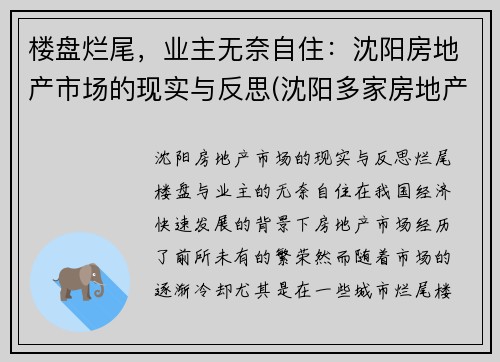 楼盘烂尾，业主无奈自住：沈阳房地产市场的现实与反思(沈阳多家房地产

沈阳房地产市场的现实与反思烂尾楼盘与业主的无奈自住在我国经济快速发展的背景下房地产市场经历了前所未有的繁荣然而随着市场的逐渐冷却尤其是在一些城市烂尾楼